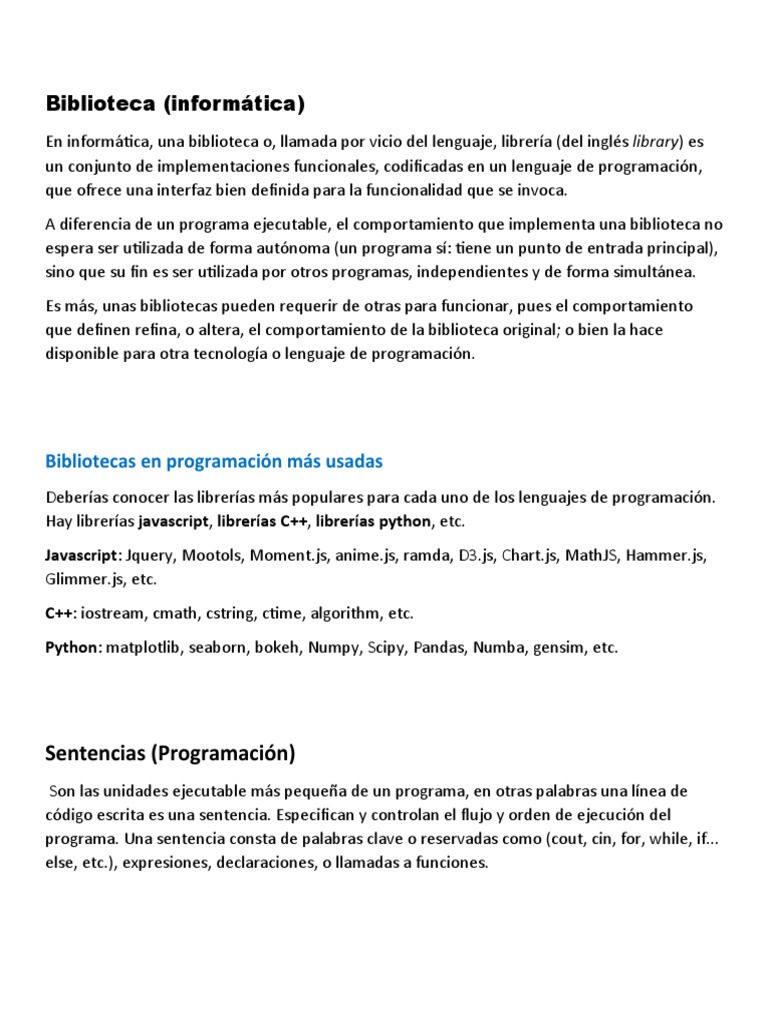 Biblioteca (informática)

En informática, una biblioteca o, llamada por vicio del lenguaje, librería (del inglés library) es un conjunto de implementaciones funcionales, codificadas en un lenguaje de programación, que ofrece una interfaz bien definida para la funcionalidad que se invoca.

A diferencia de un programa ejecutable, el comportamiento que implementa una biblioteca no espera ser utilizada de forma autónoma (un programa sí: tiene un punto de entrada principal), sino que su fin es ser utilizada por otros programas, independientes y de forma simultánea.

Es más, unas bibliotecas pueden requerir de otras para funcionar, pues el comportamiento que definen refina, o altera, el comportamiento de la biblioteca original; o bien la hace disponible para otra tecnología o lenguaje de programación.

Bibliotecas en programación más usadas

Deberías conocer las librerías más populares para cada uno de los lenguajes de programación. Hay librerías javascript, librerías C++, librerías python, etc.

Javascript: Jquery, Mootols, Moment.js, anime.js, ramda, D3.js, Chart.js, MathJS, Hammer.js, Glimmer.js, etc.

C++: iostream, cmath, cstring, ctime, algorithm, etc.

Python: matplotlib, seaborn, bokeh, Numpy, Scipy, Pandas, Numba, gensim, etc.

Sentencias (Programación)

Son las unidades ejecutable más pequeña de un programa, en otras palabras una línea de código escrita es una sentencia. Especifican y controlan el flujo y orden de ejecución del programa. Una sentencia consta de palabras clave o reservadas como (cout, cin, for, while, if... else, etc.), expresiones, declaraciones, o llamadas a funciones.